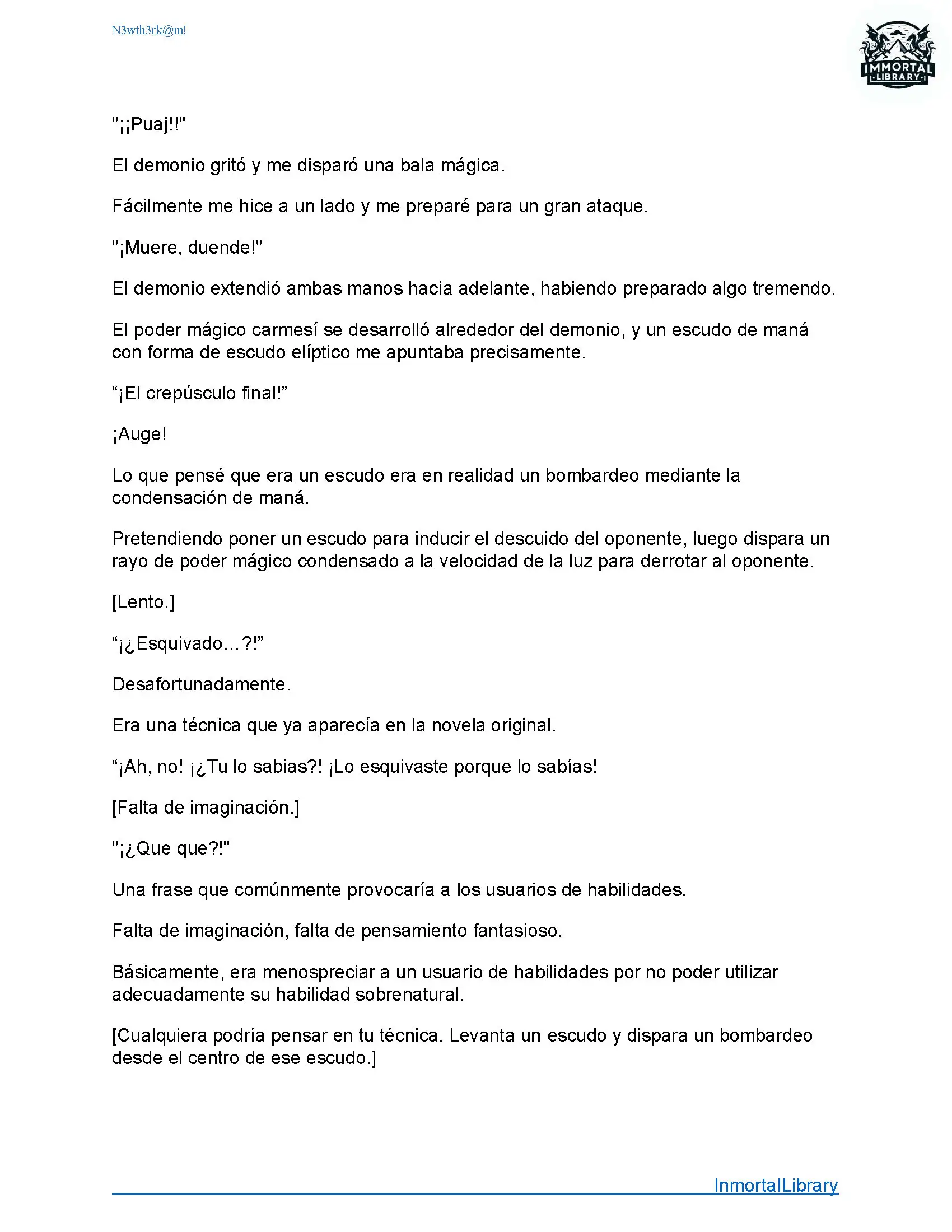 N3wth3rk@m!

IMMORTAL LIBRARY

"¡¡Puaj!!"

El demonio gritó y me disparó una bala mágica.

Fácilmente me hice a un lado y me preparé para un gran ataque.

"¡Muere, duende!"

El demonio extendió ambas manos hacia adelante, habiendo preparado algo tremendo.

El poder mágico carmesí se desarrolló alrededor del demonio, y un escudo de maná con forma de escudo elíptico me apuntaba precisamente.

“¡El crepúsculo final!”

¡Auge!

Lo que pensé que era un escudo era en realidad un bombardeo mediante la condensación de maná.

Pretendiendo poner un escudo para inducir el descuido del oponente, luego dispara un rayo de poder mágico condensado a la velocidad de la luz para derrotar al oponente.

[Lento.]

“¡¿Esquivado…?!”

Desafortunadamente.

Era una técnica que ya aparecía en la novela original.

“¡Ah, no! ¡¿Tu lo sabias?! ¡Lo esquivaste porque lo sabías!

[Falta de imaginación.]

"¡¿Que que?!"

Una frase que comúnmente provocaría a los usuarios de habilidades.

Falta de imaginación, falta de pensamiento fantasioso.

Básicamente, era menospreciar a un usuario de habilidades por no poder utilizar adecuadamente su habilidad sobrenatural.

[Cualquiera podría pensar en tu técnica. Levanta un escudo y dispara un bombardeo desde el centro de ese escudo.]

InmortalLibrary